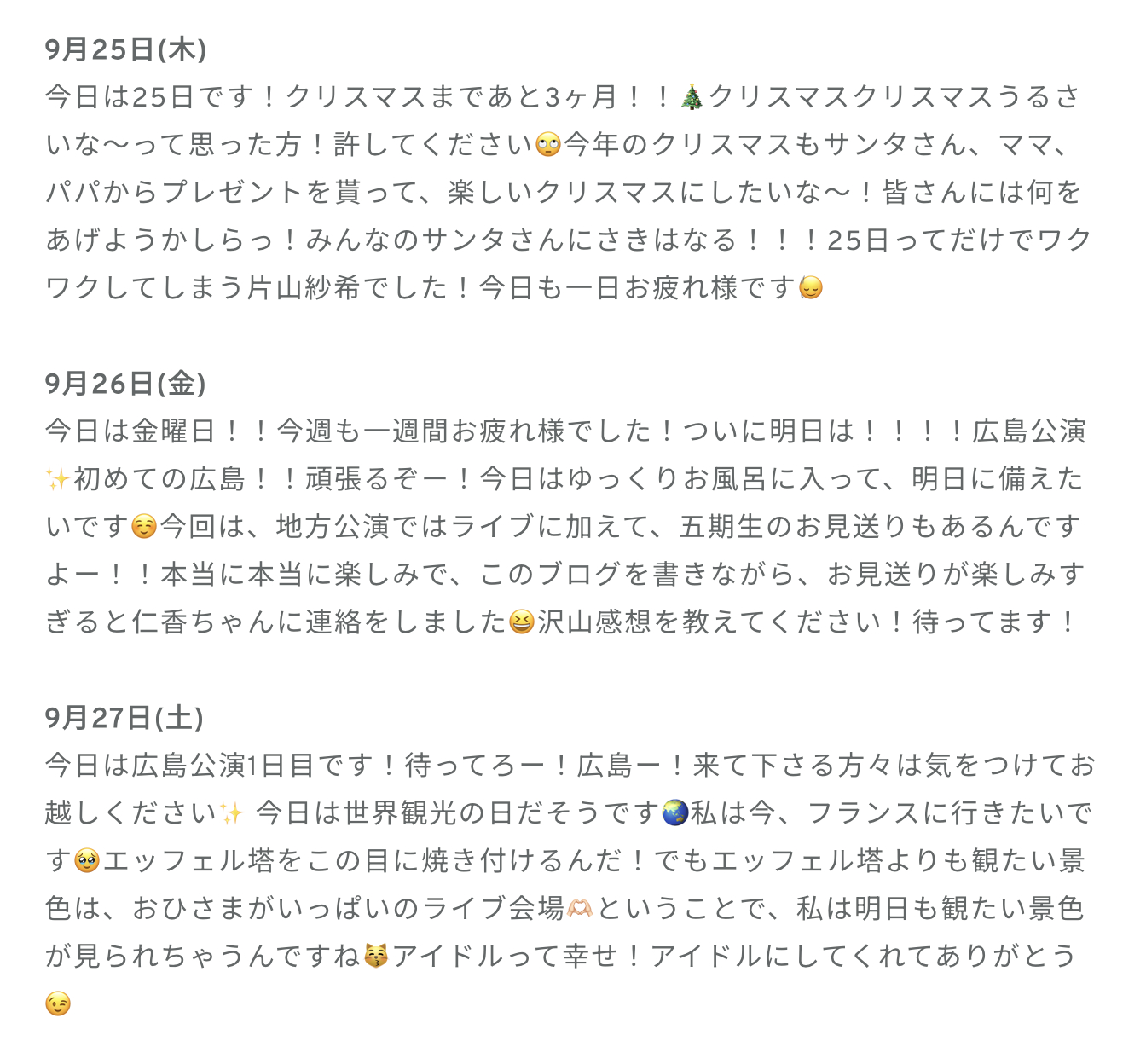 9月25日(木)
今日は25日です！クリスマスまであと3ヶ月！！🎄クリスマスクリスマスうるさいな〜って思った方！許してください🙄今年のクリスマスもサンタさん、ママ、パパからプレゼントを貰って、楽しいクリスマスにしたいな〜！皆さんには何をあげようかしらっ！みんなのサンタさんにさきはなる！！！25日ってだけでワクワクしてしまう片山紗希でした！今日も一日お疲れ様です😔

9月26日(金)
今日は金曜日！！今週も一週間お疲れ様でした！ついに明日は！！！！広島公演✨初めての広島！！頑張るぞー！今日はゆっくりお風呂に入って、明日に備えたいです☺️今回は、地方公演ではライブに加えて、五期生のお見送りもあるんですよー！！本当に本当に楽しみで、このブログを書きながら、お見送りが楽しみすぎると仁香ちゃんに連絡をしました😆沢山感想を教えてください！待ってます！

9月27日(土)
今日は広島公演1日目です！待ってろー！広島ー！来て下さる方々は気をつけてお越しください✨ 今日は世界観光の日だそうです🌏私は今、フランスに行きたいです🥹エッフェル塔をこの目に焼き付けるんだ！でもエッフェル塔よりも観たい景色は、おひさまがいっぱいのライブ会場🫶🏻ということで、私は明日も観たい景色が見られちゃうんですね😽アイドルって幸せ！アイドルにしてくれてありがとう😉